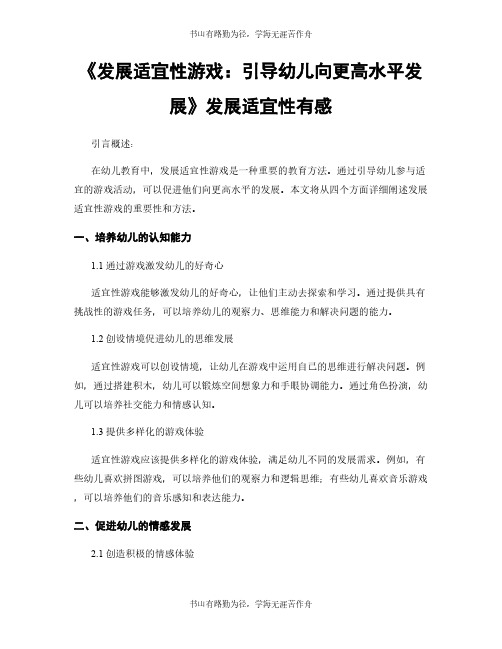 书山有路勤为径，学海无涯苦作舟

《发展适宜性游戏：引导幼儿向更高水平发展》发展适宜性有感

引言概述：

在幼儿教育中，发展适宜性游戏是一种重要的教育方法。通过引导幼儿参与适宜的游戏活动，可以促进他们向更高水平的发展。本文将从四个方面详细阐述发展适宜性游戏的重要性和方法。

一、培养幼儿的认知能力

1.1 通过游戏激发幼儿的好奇心

适宜性游戏能够激发幼儿的好奇心，让他们主动去探索和学习。通过提供具有挑战性的游戏任务，可以培养幼儿的观察力、思维能力和解决问题的能力。

1.2 创设情境促进幼儿的思维发展

适宜性游戏可以创设情境，让幼儿在游戏中运用自己的思维进行解决问题。例如，通过搭建积木，幼儿可以锻炼空间想象力和手眼协调能力。通过角色扮演，幼儿可以培养社交能力和情感认知。

1.3 提供多样化的游戏体验

适宜性游戏应该提供多样化的游戏体验，满足幼儿不同的发展需求。例如，有些幼儿喜欢拼图游戏，可以培养他们的观察力和逻辑思维；有些幼儿喜欢音乐游戏，可以培养他们的音乐感知和表达能力。

二、促进幼儿的情感发展

2.1 创造积极的情感体验

书山有路勤为径，学海无涯苦作舟